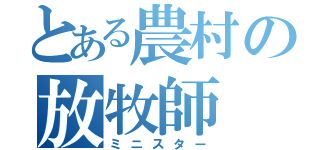 とある農村の
放牧師
ミニスター